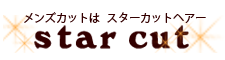 メンズカットは スターカットヘアー
star cut